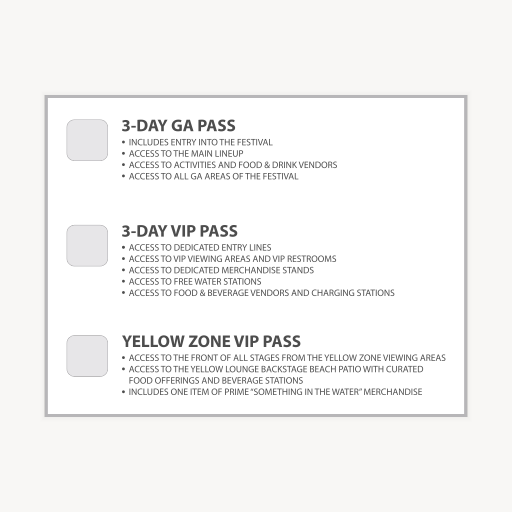 3-DAY GA PASS
• INCLUDES ENTRY INTO THE FESTIVAL
• ACCESS TO THE MAIN LINEUP
• ACCESS TO ACTIVITIES AND FOOD & DRINK VENDORS
• ACCESS TO ALL GA AREAS OF THE FESTIVAL

3-DAY VIP PASS
• ACCESS TO DEDICATED ENTRY LINES
• ACCESS TO VIP VIEWING AREAS AND VIP RESTROOMS
• ACCESS TO DEDICATED MERCHANDISE STANDS
• ACCESS TO FREE WATER STATIONS
• ACCESS TO FOOD & BEVERAGE VENDORS AND CHARGING STATIONS

YELLOW ZONE VIP PASS
• ACCESS TO THE FRONT OF ALL STAGES FROM THE YELLOW ZONE VIEWING AREAS
• ACCESS TO THE YELLOW LOUNGE BACKSTAGE BEACH PATIO WITH CURATED FOOD OFFERINGS AND BEVERAGE STATIONS
• INCLUDES ONE ITEM OF PRIME "SOMETHING IN THE WATER" MERCHANDISE